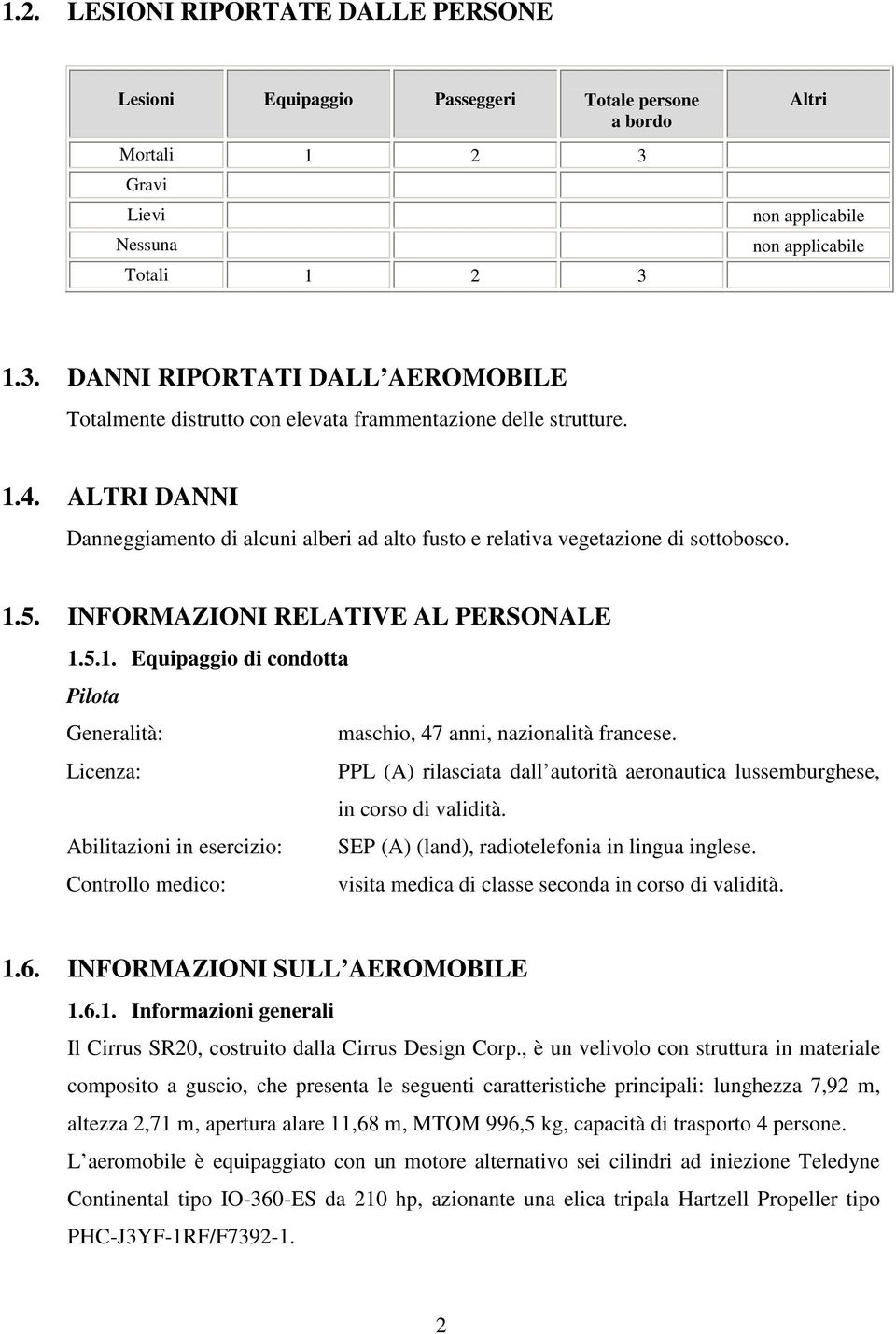 1.2. LESIONI RIPORTATE DALLE PERSONE

| Lesioni | Equipaggio | Passeggeri | Totale persone a bordo | Altri |
|---|---|---|---|---|
| Mortali | 1 | 2 | 3 | |
| Gravi | | | | |
| Lievi | | | | non applicabile |
| Nessuna | | | | non applicabile |
| Totali | 1 | 2 | 3 | |

1.3. DANNI RIPORTATI DALL AEROMOBILE

Totalmente distrutto con elevata frammentazione delle strutture.

1.4. ALTRI DANNI

Danneggiamento di alcuni alberi ad alto fusto e relativa vegetazione di sottobosco.

1.5. INFORMAZIONI RELATIVE AL PERSONALE

1.5.1. Equipaggio di condotta

Pilota

Generalità: maschio, 47 anni, nazionalità francese.

Licenza: PPL (A) rilasciata dall autorità aeronautica lussemburghese, in corso di validità.

Abilitazioni in esercizio: SEP (A) (land), radiotelefonia in lingua inglese.

Controllo medico: visita medica di classe seconda in corso di validità.

1.6. INFORMAZIONI SULL AEROMOBILE

1.6.1. Informazioni generali

Il Cirrus SR20, costruito dalla Cirrus Design Corp., è un velivolo con struttura in materiale composito a guscio, che presenta le seguenti caratteristiche principali: lunghezza 7,92 m, altezza 2,71 m, apertura alare 11,68 m, MTOM 996,5 kg, capacità di trasporto 4 persone. L aeromobile è equipaggiato con un motore alternativo sei cilindri ad iniezione Teledyne Continental tipo IO-360-ES da 210 hp, azionante una elica tripala Hartzell Propeller tipo PHC-J3YF-1RF/F7392-1.

2